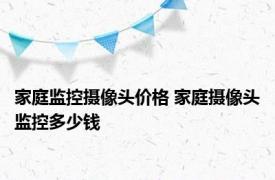 家庭监控摄像头价格 家庭摄像头监控多少钱